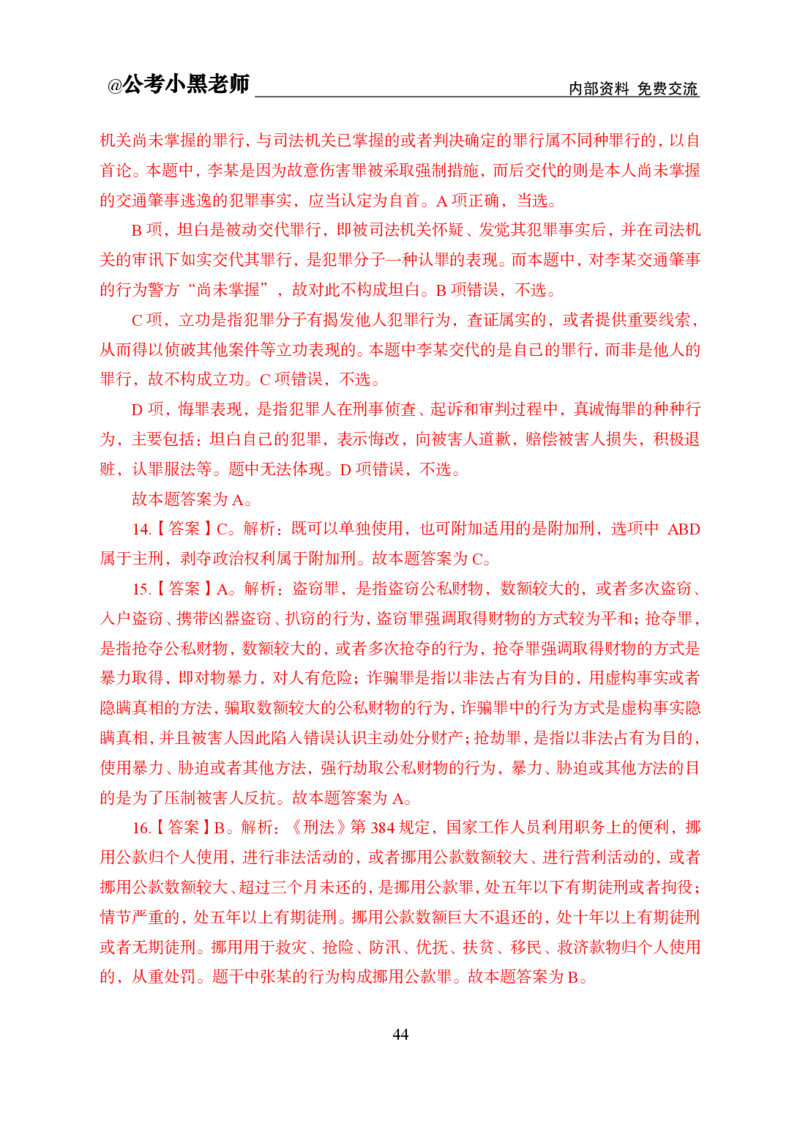 @公考小黑老师

内部资料 免费交流

机关尚未掌握的罪行，与司法机关已掌握的或者判决确定的罪行属不同种罪行的，以自首论。本题中，李某是因为故意伤害罪被采取强制措施，而后交代的则是本人尚未掌握的交通肇事逃逸的犯罪事实，应当认定为自首。A 项正确，当选。

B 项，坦白是被动交代罪行，即被司法机关怀疑、发觉其犯罪事实后，并在司法机关的审讯下如实交代其罪行，是犯罪分子一种认罪的表现。而本题中，对李某交通肇事的行为警方“尚未掌握”，故对此不构成坦白。B 项错误，不选。

C 项，立功是指犯罪分子有揭发他人犯罪行为，查证属实的，或者提供重要线索，从而得以侦破其他案件等立功表现的。本题中李某交代的是自己的罪行，而非是他人的罪行，故不构成立功。C 项错误，不选。

D 项，悔罪表现，是指犯罪人在刑事侦查、起诉和审判过程中，真诚悔罪的种种行为，主要包括：坦白自己的犯罪，表示悔改，向被害人道歉，赔偿被害人损失，积极退赃，认罪服法等。题中无法体现。D 项错误，不选。

故本题答案为 A。

14.【答案】C。解析：既可以单独使用，也可附加适用的是附加刑，选项中 ABD 属于主刑，剥夺政治权利属于附加刑。故本题答案为 C。

15.【答案】A。解析：盗窃罪，是指盗窃公私财物，数额较大的，或者多次盗窃、入户盗窃、携带凶器盗窃、扒窃的行为，盗窃罪强调取得财物的方式较为平和；抢夺罪，是指抢夺公私财物，数额较大的，或者多次抢夺的行为，抢夺罪强调取得财物的方式是暴力取得，即对物暴力，对人有危险；诈骗罪是指以非法占有为目的，用虚构事实或者隐瞒真相的方法，骗取数额较大的公私财物的行为，诈骗罪中的行为方式是虚构事实隐瞒真相，并且被害人因此陷入错误认识主动处分财产；抢劫罪，是指以非法占有为目的，使用暴力、胁迫或者其他方法，强行劫取公私财物的行为，暴力、胁迫或其他方法的目的是为了压制被害人反抗。故本题答案为 A。

16.【答案】B。解析：《刑法》第 384 规定，国家工作人员利用职务上的便利，挪用公款归个人使用，进行非法活动的，或者挪用公款数额较大、进行营利活动的，或者挪用公款数额较大、超过三个月未还的，是挪用公款罪，处五年以下有期徒刑或者拘役；情节严重的，处五年以上有期徒刑。挪用公款数额巨大不退还的，处十年以上有期徒刑或者无期徒刑。挪用用于救灾、抢险、防汛、优抚、扶贫、移民、救济款物归个人使用的，从重处罚。题干中张某的行为构成挪用公款罪。故本题答案为 B。

44